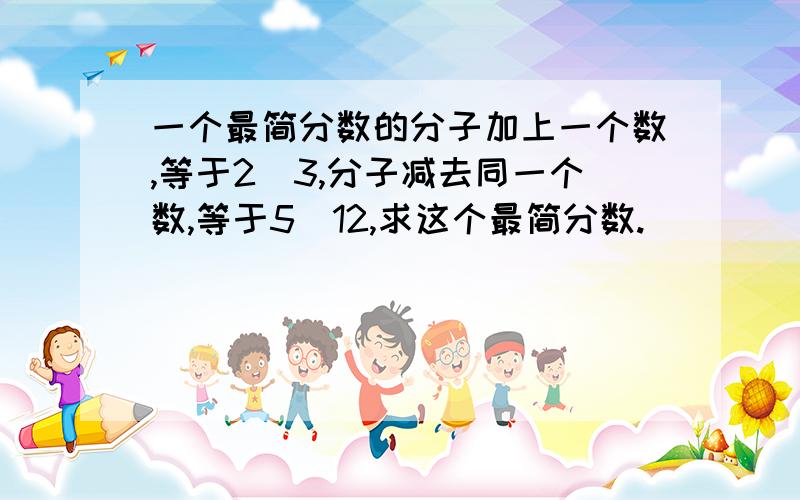 一个最简分数的分子加上一个数,等于2  3,分子减去同一个数,等于5  12,求这个最简分数.